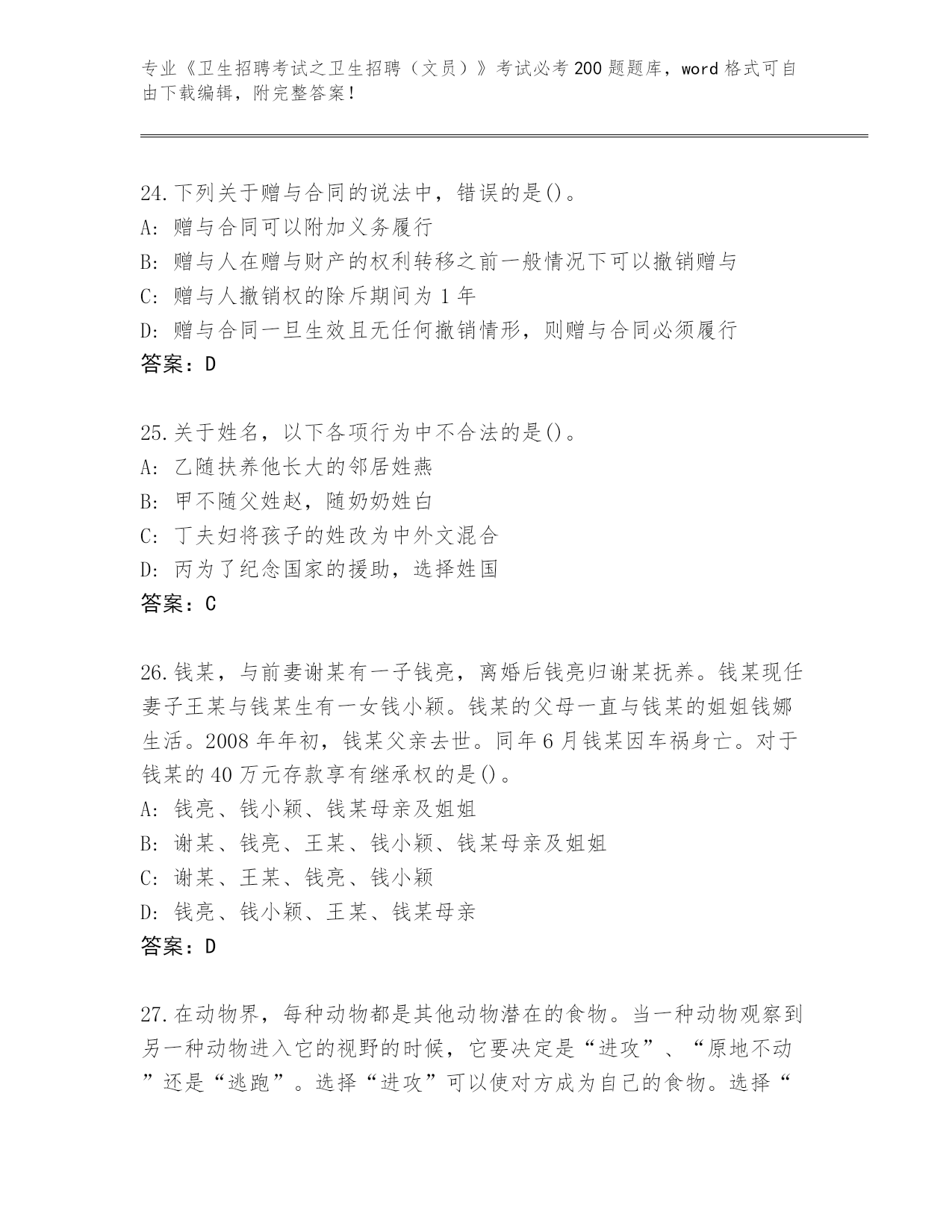 专业《卫生招聘考试之卫生招聘（文员）》考试必考200题题库，word格式可自由下载编辑，附完整答案！

24.下列关于赠与合同的说法中，错误的是()。
A: 赠与合同可以附加义务履行
B: 赠与人在赠与财产的权利转移之前一般情况下可以撤销赠与
C: 赠与人撤销权的除斥期间为1年
D: 赠与合同一旦生效且无任何撤销情形，则赠与合同必须履行
答案：D

25.关于姓名，以下各项行为中不合法的是()。
A: 乙随扶养他长大的邻居姓燕
B: 甲不随父姓赵，随奶奶姓白
C: 丁夫妇将孩子的姓改为中外文混合
D: 丙为了纪念国家的援助，选择姓国
答案：C

26.钱某，与前妻谢某有一子钱亮，离婚后钱亮归谢某抚养。钱某现任妻子王某与钱某生有一女钱小颖。钱某的父母一直与钱某的姐姐钱娜生活。2008年年初，钱某父亲去世。同年6月钱某因车祸身亡。对于钱某的40万元存款享有继承权的是()。
A: 钱亮、钱小颖、钱某母亲及姐姐
B: 谢某、钱亮、王某、钱小颖、钱某母亲及姐姐
C: 谢某、王某、钱亮、钱小颖
D: 钱亮、钱小颖、王某、钱某母亲
答案：D

27.在动物界，每种动物都是其他动物潜在的食物。当一种动物观察到另一种动物进入它的视野的时候，它要决定是“进攻”、“原地不动”还是“逃跑”。选择“进攻”可以使对方成为自己的食物。选择“